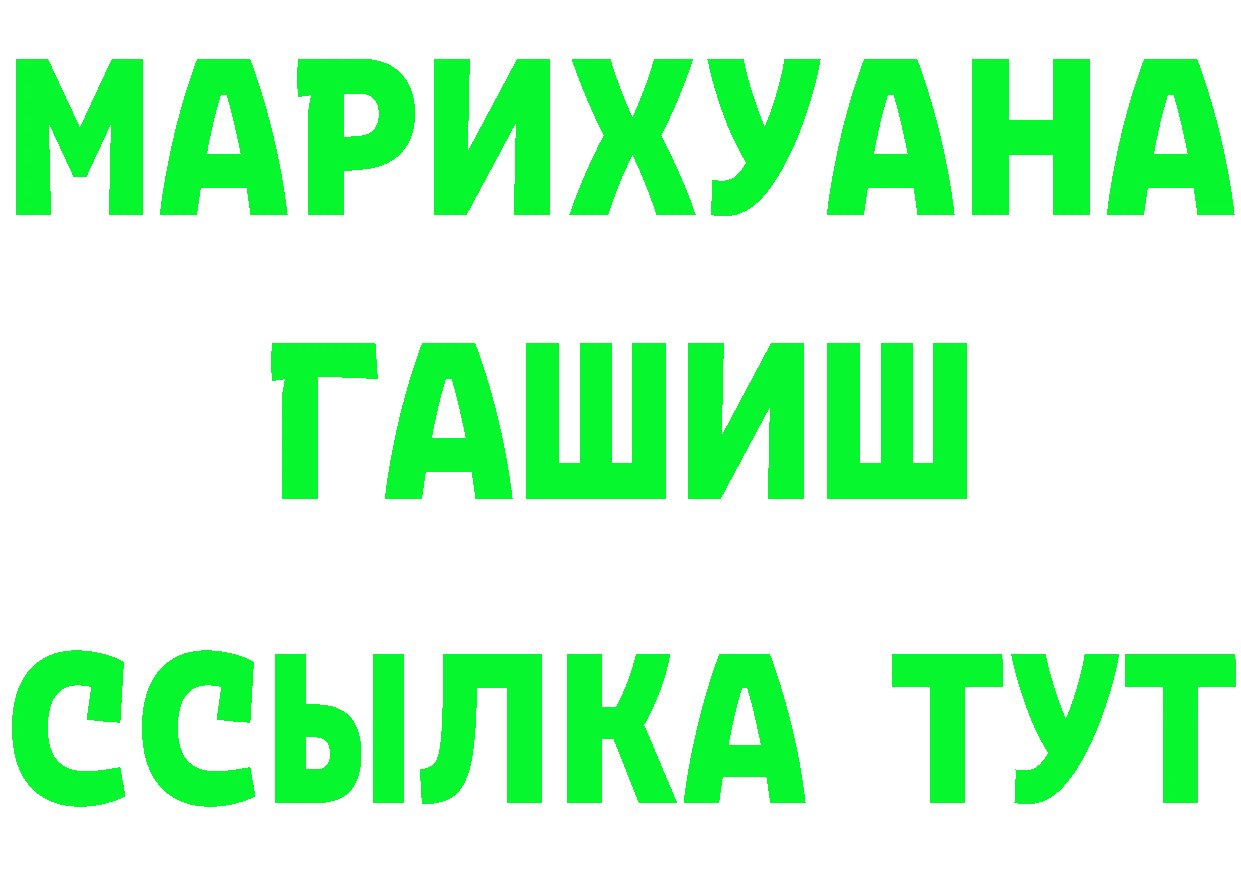 МАРИХУАНА
ГАШИШ
ССЫЛКА ТУТ